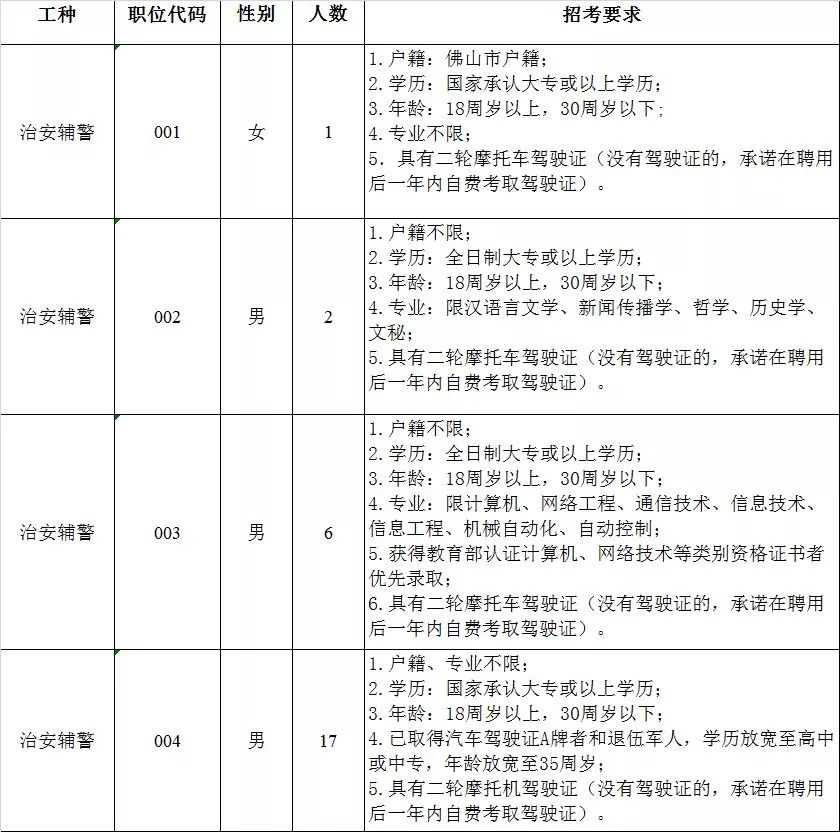 | 工种 | 职位代码 | 性别 | 人数 | 招考要求 |
|---|---|---|---|---|
| 治安辅警 | 001 | 女 | 1 | 1. 户籍：佛山市户籍；<br>2. 学历：国家承认大专或以上学历；<br>3. 年龄：18周岁以上，30周岁以下；<br>4. 专业不限；<br>5. 具有二轮摩托车驾驶证（没有驾驶证的，承诺在聘用后一年内自费考取驾驶证）。 |
| 治安辅警 | 002 | 男 | 2 | 1. 户籍不限；<br>2. 学历：全日制大专或以上学历；<br>3. 年龄：18周岁以上，30周岁以下；<br>4. 专业：限汉语言文学、新闻传播学、哲学、历史学、文秘；<br>5. 具有二轮摩托车驾驶证（没有驾驶证的，承诺在聘用后一年内自费考取驾驶证）。 |
| 治安辅警 | 003 | 男 | 6 | 1. 户籍不限；<br>2. 学历：全日制大专或以上学历；<br>3. 年龄：18周岁以上，30周岁以下；<br>4. 专业：限计算机、网络工程、通信技术、信息技术、信息工程、机械自动化、自动控制；<br>5. 获得教育部认证计算机、网络技术等类别资格证书者优先录取；<br>6. 具有二轮摩托车驾驶证（没有驾驶证的，承诺在聘用后一年内自费考取驾驶证）。 |
| 治安辅警 | 004 | 男 | 17 | 1. 户籍、专业不限；<br>2. 学历：国家承认大专或以上学历；<br>3. 年龄：18周岁以上，30周岁以下；<br>4. 已取得汽车驾驶证A牌者和退伍军人，学历放宽至高中或中专，年龄放宽至35周岁；<br>5. 具有二轮摩托机驾驶证（没有驾驶证的，承诺在聘用后一年内自费考取驾驶证）。 |